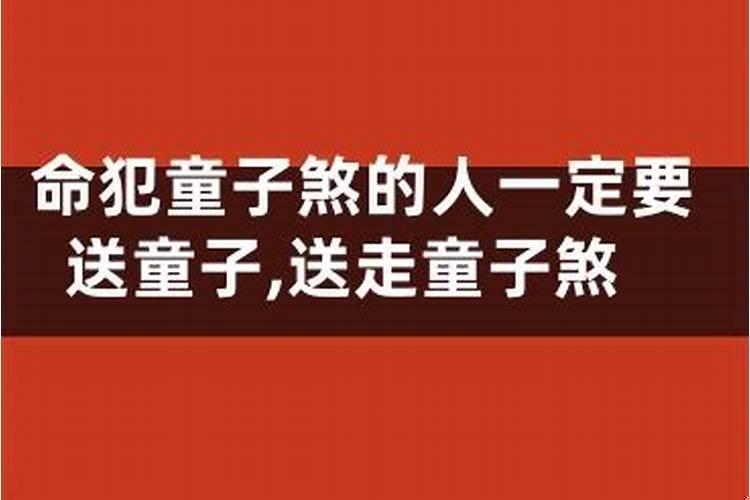 命犯童子煞的人一定要送童子,送走童子煞